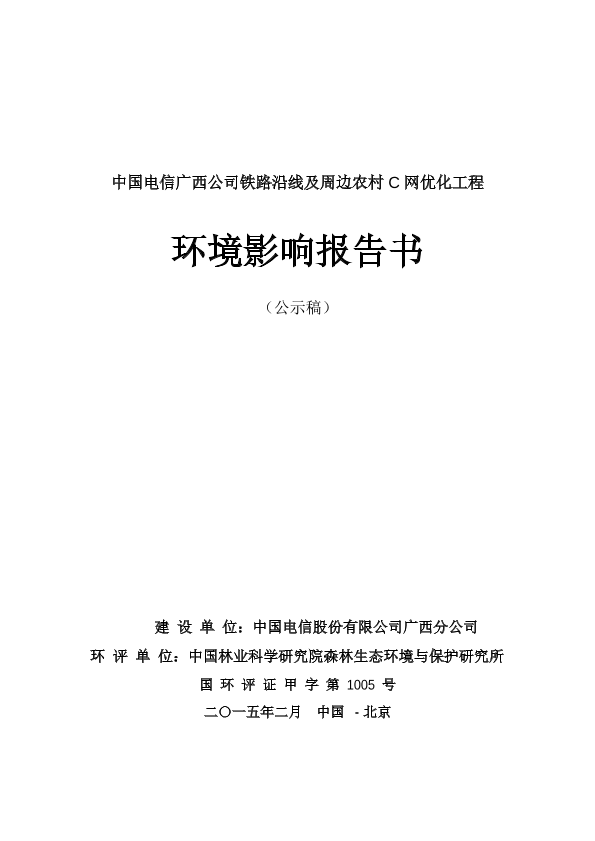 中国电信广西公司铁路沿线及周边农村 C 网优化工程

环境影响报告书

（公示稿）

建 设 单 位：中国电信股份有限公司广西分公司

环 评 单 位：中国林业科学研究院森林生态环境与保护研究所

国 环 评 证 甲 字 第 1005 号

二〇一五年二月　中国 - 北京